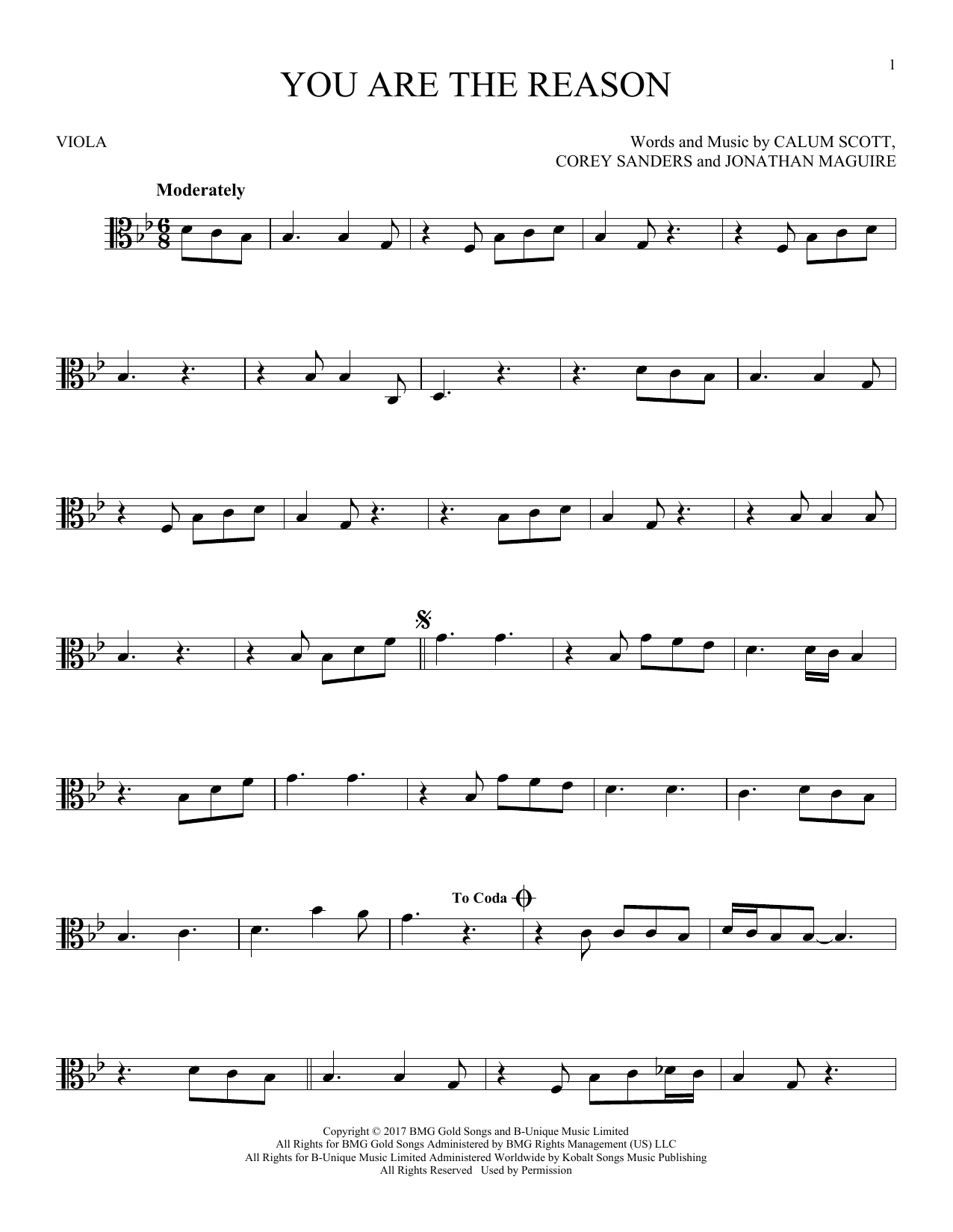 1

YOU ARE THE REASON

VIOLA

Words and Music by CALUM SCOTT,
COREY SANDERS and JONATHAN MAGUIRE

Moderately

To Coda

Copyright © 2017 BMG Gold Songs and B-Unique Music Limited
All Rights for BMG Gold Songs Administered by BMG Rights Management (US) LLC
All Rights for B-Unique Music Limited Administered Worldwide by Kobalt Songs Music Publishing
All Rights Reserved Used by Permission